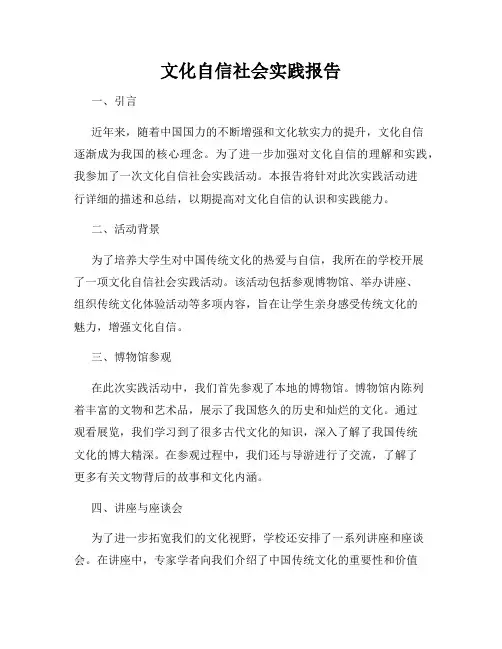 文化自信社会实践报告

一、引言

近年来，随着中国国力的不断增强和文化软实力的提升，文化自信逐渐成为我国的核心理念。为了进一步加强对文化自信的理解和实践，我参加了一次文化自信社会实践活动。本报告将针对此次实践活动进行详细的描述和总结，以期提高对文化自信的认识和实践能力。

二、活动背景

为了培养大学生对中国传统文化的热爱与自信，我所在的学校开展了一项文化自信社会实践活动。该活动包括参观博物馆、举办讲座、组织传统文化体验活动等多项内容，旨在让学生亲身感受传统文化的魅力，增强文化自信。

三、博物馆参观

在此次实践活动中，我们首先参观了本地的博物馆。博物馆内陈列着丰富的文物和艺术品，展示了我国悠久的历史和灿烂的文化。通过观看展览，我们学习到了很多古代文化的知识，深入了解了我国传统文化的博大精深。在参观过程中，我们还与导游进行了交流，了解了更多有关文物背后的故事和文化内涵。

四、讲座与座谈会

为了进一步拓宽我们的文化视野，学校还安排了一系列讲座和座谈会。在讲座中，专家学者向我们介绍了中国传统文化的重要性和价值